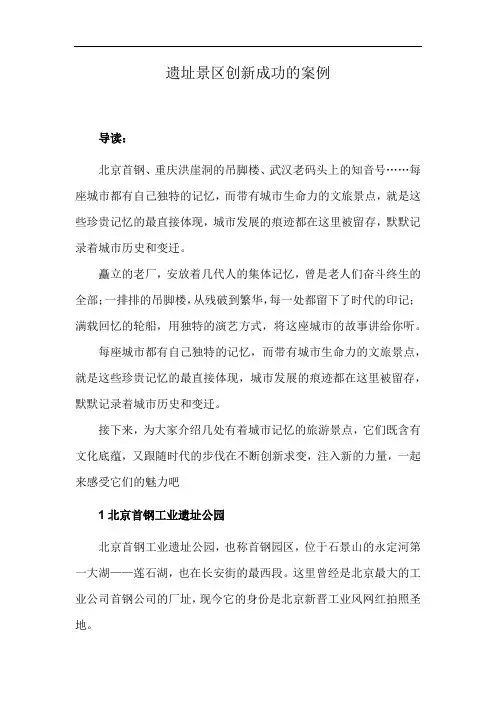 遗址景区创新成功的案例

导读：

北京首钢、重庆洪崖洞的吊脚楼、武汉老码头上的知音号……每座城市都有自己独特的记忆，而带有城市生命力的文旅景点，就是这些珍贵记忆的最直接体现，城市发展的痕迹都在这里被留存，默默记录着城市历史和变迁。

矗立的老厂，安放着几代人的集体记忆，曾是老人们奋斗终生的全部；一排排的吊脚楼，从残破到繁华，每一处都留下了时代的印记；满载回忆的轮船，用独特的演艺方式，将这座城市的故事讲给你听。

每座城市都有自己独特的记忆，而带有城市生命力的文旅景点，就是这些珍贵记忆的最直接体现，城市发展的痕迹都在这里被留存，默默记录着城市历史和变迁。

接下来，为大家介绍几处有着城市记忆的旅游景点，它们既含有文化底蕴，又跟随时代的步伐在不断创新求变，注入新的力量，一起来感受它们的魅力吧

1 北京首钢工业遗址公园

北京首钢工业遗址公园，也称首钢园区，位于石景山的永定河第一大湖——莲石湖，也在长安街的最西段。这里曾经是北京最大的工业公司首钢公司的厂址，现今它的身份是北京新晋工业风网红拍照圣地。